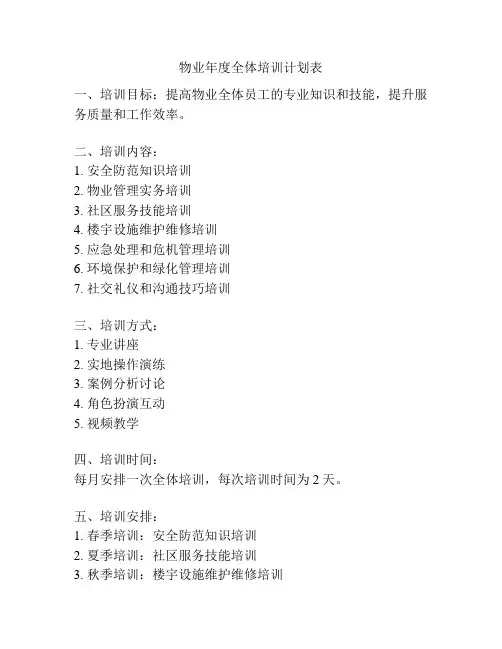 物业年度全体培训计划表

一、培训目标：提高物业全体员工的专业知识和技能，提升服务质量和工作效率。

二、培训内容：
1. 安全防范知识培训
2. 物业管理实务培训
3. 社区服务技能培训
4. 楼宇设施维护维修培训
5. 应急处理和危机管理培训
6. 环境保护和绿化管理培训
7. 社交礼仪和沟通技巧培训

三、培训方式：
1. 专业讲座
2. 实地操作演练
3. 案例分析讨论
4. 角色扮演互动
5. 视频教学

四、培训时间：
每月安排一次全体培训，每次培训时间为 2 天。

五、培训安排：
1. 春季培训：安全防范知识培训
2. 夏季培训：社区服务技能培训
3. 秋季培训：楼宇设施维护维修培训